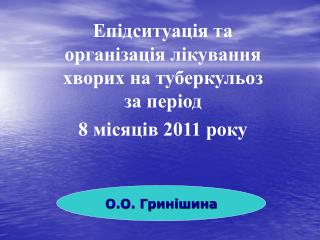 Епідситуація та організація лікування хворих на туберкульоз за період

8 місяців 2011 року

О.О. Гринішина